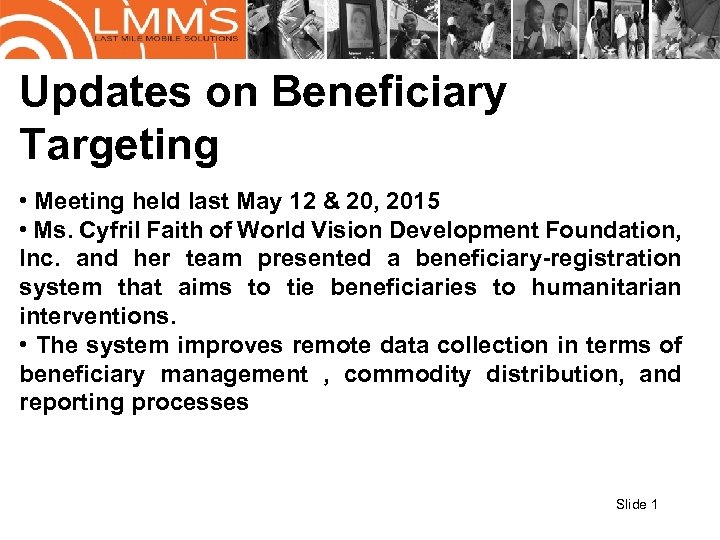 LMMS
LAST MILE MOBILE SOLUTIONS

Updates on Beneficiary Targeting

• Meeting held last May 12 & 20, 2015
• Ms. Cyfril Faith of World Vision Development Foundation, Inc. and her team presented a beneficiary-registration system that aims to tie beneficiaries to humanitarian interventions.
• The system improves remote data collection in terms of beneficiary management , commodity distribution, and reporting processes

Slide 1